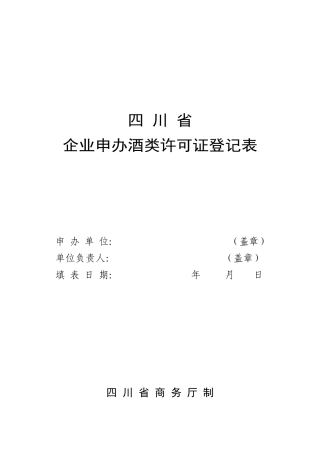 四 川 省
企业申办酒类许可证登记表

申 办 单 位: （盖章）
单位负责人: （盖章）
填 表 日 期: 年 月 日

四 川 省 商 务 厅 制